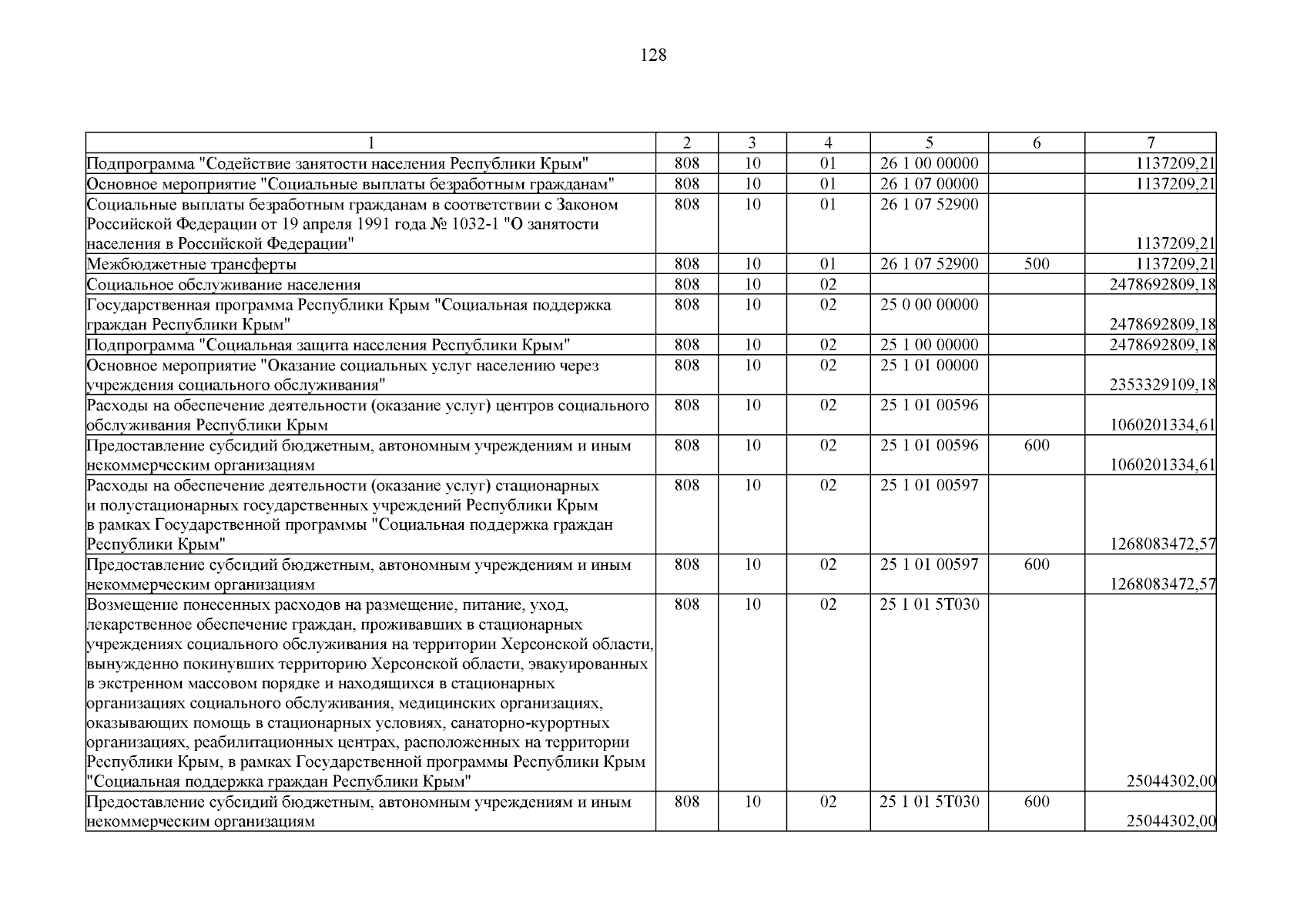 128

| 1 | 2 | 3 | 4 | 5 | 6 | 7 |
|---|---|---|---|---|---|---|
| Подпрограмма "Содействие занятости населения Республики Крым" | 808 | 10 | 01 | 26 1 00 00000 | | 1137209,21 |
| Основное мероприятие "Социальные выплаты безработным гражданам" | 808 | 10 | 01 | 26 1 07 00000 | | 1137209,21 |
| Социальные выплаты безработным гражданам в соответствии с Законом Российской Федерации от 19 апреля 1991 года № 1032-1 "О занятости населения в Российской Федерации" | 808 | 10 | 01 | 26 1 07 52900 | | 1137209,21 |
| Межбюджетные трансферты | 808 | 10 | 01 | 26 1 07 52900 | 500 | 1137209,21 |
| Социальное обслуживание населения | 808 | 10 | 02 | | | 2478692809,18 |
| Государственная программа Республики Крым "Социальная поддержка граждан Республики Крым" | 808 | 10 | 02 | 25 0 00 00000 | | 2478692809,18 |
| Подпрограмма "Социальная защита населения Республики Крым" | 808 | 10 | 02 | 25 1 00 00000 | | 2478692809,18 |
| Основное мероприятие "Оказание социальных услуг населению через учреждения социального обслуживания" | 808 | 10 | 02 | 25 1 01 00000 | | 2353329109,18 |
| Расходы на обеспечение деятельности (оказание услуг) центров социального обслуживания Республики Крым | 808 | 10 | 02 | 25 1 01 00596 | | 1060201334,61 |
| Предоставление субсидий бюджетным, автономным учреждениям и иным некоммерческим организациям | 808 | 10 | 02 | 25 1 01 00596 | 600 | 1060201334,61 |
| Расходы на обеспечение деятельности (оказание услуг) стационарных и полустационарных государственных учреждений Республики Крым в рамках Государственной программы "Социальная поддержка граждан Республики Крым" | 808 | 10 | 02 | 25 1 01 00597 | | 1268083472,57 |
| Предоставление субсидий бюджетным, автономным учреждениям и иным некоммерческим организациям | 808 | 10 | 02 | 25 1 01 00597 | 600 | 1268083472,57 |
| Возмещение понесенных расходов на размещение, питание, уход, лекарственное обеспечение граждан, проживавших в стационарных учреждениях социального обслуживания на территории Херсонской области, вынужденно покинувших территорию Херсонской области, эвакуированных в экстренном массовом порядке и находящихся в стационарных организациях социального обслуживания, медицинских организациях, оказывающих помощь в стационарных условиях, санаторно-курортных организациях, реабилитационных центрах, расположенных на территории Республики Крым, в рамках Государственной программы Республики Крым "Социальная поддержка граждан Республики Крым" | 808 | 10 | 02 | 25 1 01 5Т030 | | 25044302,00 |
| Предоставление субсидий бюджетным, автономным учреждениям и иным некоммерческим организациям | 808 | 10 | 02 | 25 1 01 5Т030 | 600 | 25044302,00 |